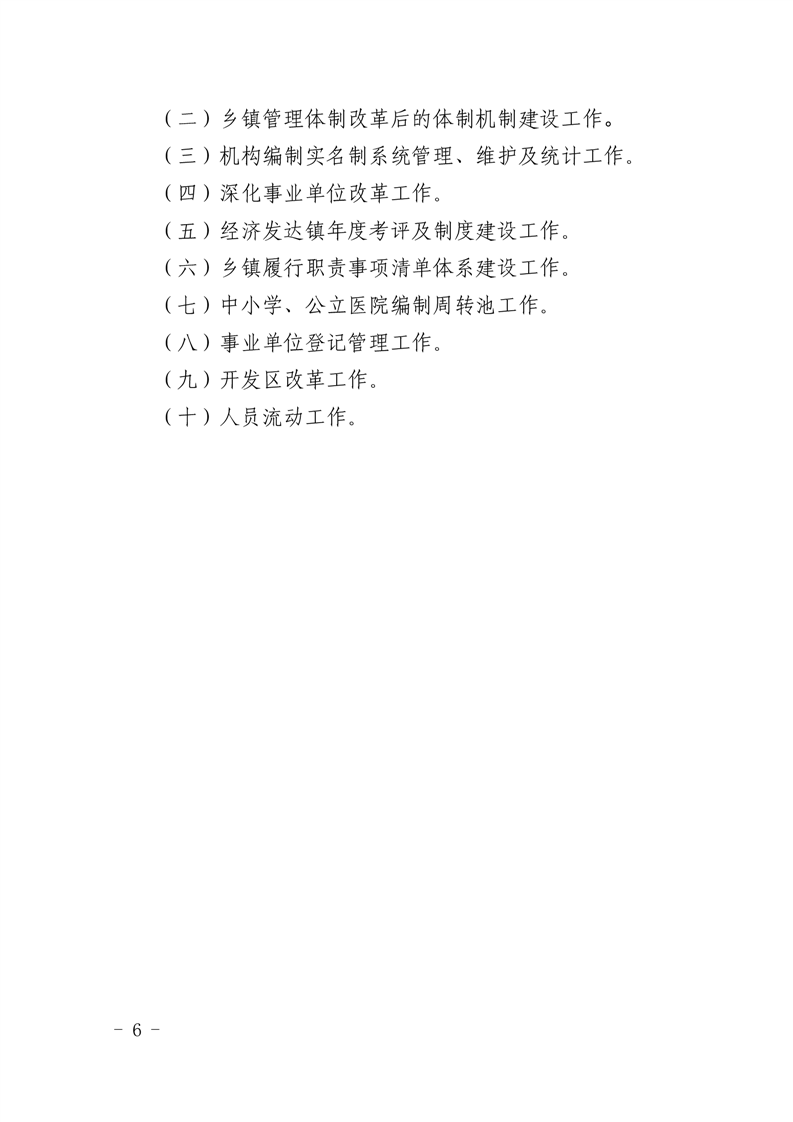 （二）乡镇管理体制改革后的体制机制建设工作。

（三）机构编制实名制系统管理、维护及统计工作。

（四）深化事业单位改革工作。

（五）经济发达镇年度考评及制度建设工作。

（六）乡镇履行职责事项清单体系建设工作。

（七）中小学、公立医院编制周转池工作。

（八）事业单位登记管理工作。

（九）开发区改革工作。

（十）人员流动工作。

- 6 -